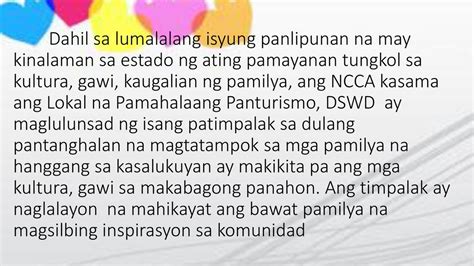 Dahil sa lumalalang isyung panlipunan na may kinalaman sa estado ng ating pamayanan tungkol sa kultura, gawi, kaugalian ng pamilya, ang NCCA kasama ang Lokal na Pamahalaang Panturismo, DSWD ay maglulunsad ng isang patimpalak sa dulang pantanghalan na magtatampok sa mga pamilya na hanggang sa kasalukuyan ay makikita pa ang mga kultura, gawi sa makabagong panahon. Ang timpalak ay naglalayon na mahikayat ang bawat pamilya na magsilbing inspirasyon sa komunidad